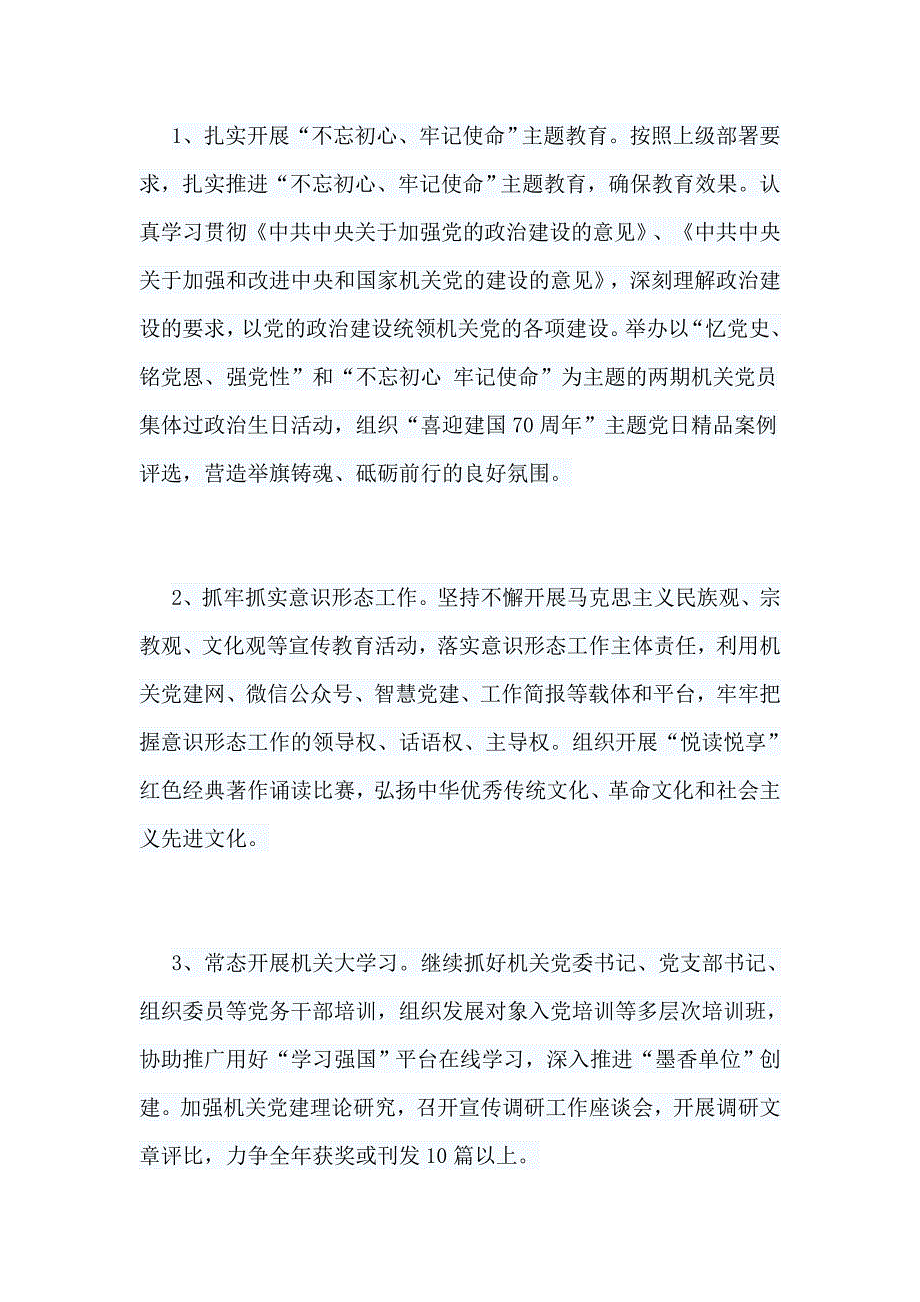 1、扎实开展“不忘初心、牢记使命”主题教育。按照上级部署要求，扎实推进“不忘初心、牢记使命”主题教育，确保教育效果。认真学习贯彻《中共中央关于加强党的政治建设的意见》、《中共中央关于加强和改进中央和国家机关党的建设的意见》，深刻理解政治建设的要求，以党的政治建设统领机关党的各项建设。举办以“忆党史、铭党恩、强党性”和“不忘初心 牢记使命”为主题的两期机关党员集体过政治生日活动，组织“喜迎建国70周年”主题党日精品案例评选，营造举旗铸魂、砥砺前行的良好氛围。

2、抓牢抓实意识形态工作。坚持不懈开展马克思主义民族观、宗教观、文化观等宣传教育活动，落实意识形态工作主体责任，利用机关党建网、微信公众号、智慧党建、工作简报等载体和平台，牢牢把握意识形态工作的领导权、话语权、主导权。组织开展“悦读悦享”红色经典著作诵读比赛，弘扬中华优秀传统文化、革命文化和社会主义先进文化。

3、常态开展机关大学习。继续抓好机关党委书记、党支部书记、组织委员等党务干部培训，组织发展对象入党培训等多层次培训班，协助推广用好“学习强国”平台在线学习，深入推进“墨香单位”创建。加强机关党建理论研究，召开宣传调研工作座谈会，开展调研文章评比，力争全年获奖或刊发10篇以上。